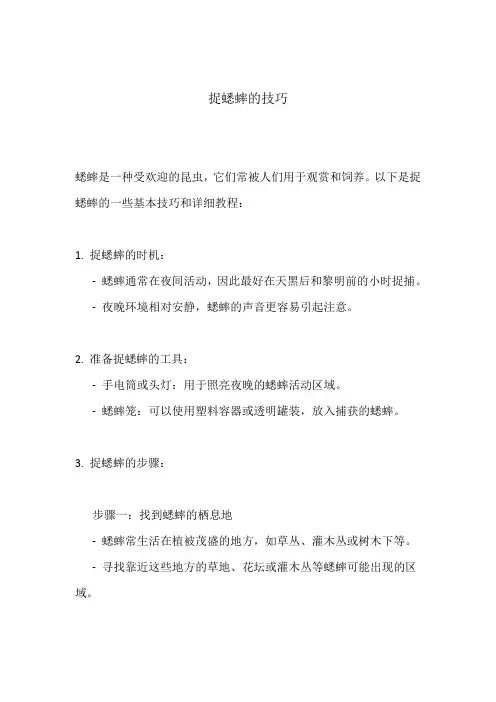 捉蟋蟀的技巧

蟋蟀是一种受欢迎的昆虫，它们常被人们用于观赏和饲养。以下是捉蟋蟀的一些基本技巧和详细教程：

1. 捉蟋蟀的时机：

- 蟋蟀通常在夜间活动，因此最好在天黑后和黎明前的小时捉捕。

- 夜晚环境相对安静，蟋蟀的声音更容易引起注意。

2. 准备捉蟋蟀的工具：

- 手电筒或头灯：用于照亮夜晚的蟋蟀活动区域。

- 蟋蟀笼：可以使用塑料容器或透明罐装，放入捕获的蟋蟀。

3. 捉蟋蟀的步骤：

步骤一：找到蟋蟀的栖息地

- 蟋蟀常生活在植被茂盛的地方，如草丛、灌木丛或树木下等。

- 寻找靠近这些地方的草地、花坛或灌木丛等蟋蟀可能出现的区域。